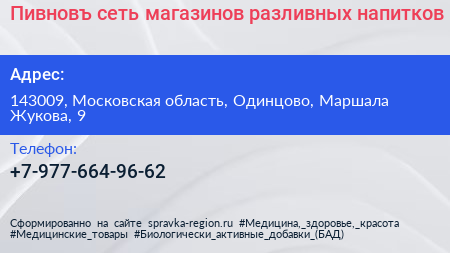 Пивновъ сеть магазинов разливных напитков

Адрес:

143009, Московская область, Одинцово, Маршала Жукова, 9

Телефон:

+7-977-664-96-62

Сформированно на сайте spravka-region.ru #Медицина,_здоровье,_красота #Медицинские_товары #Биологически_активные_добавки_(БАД)